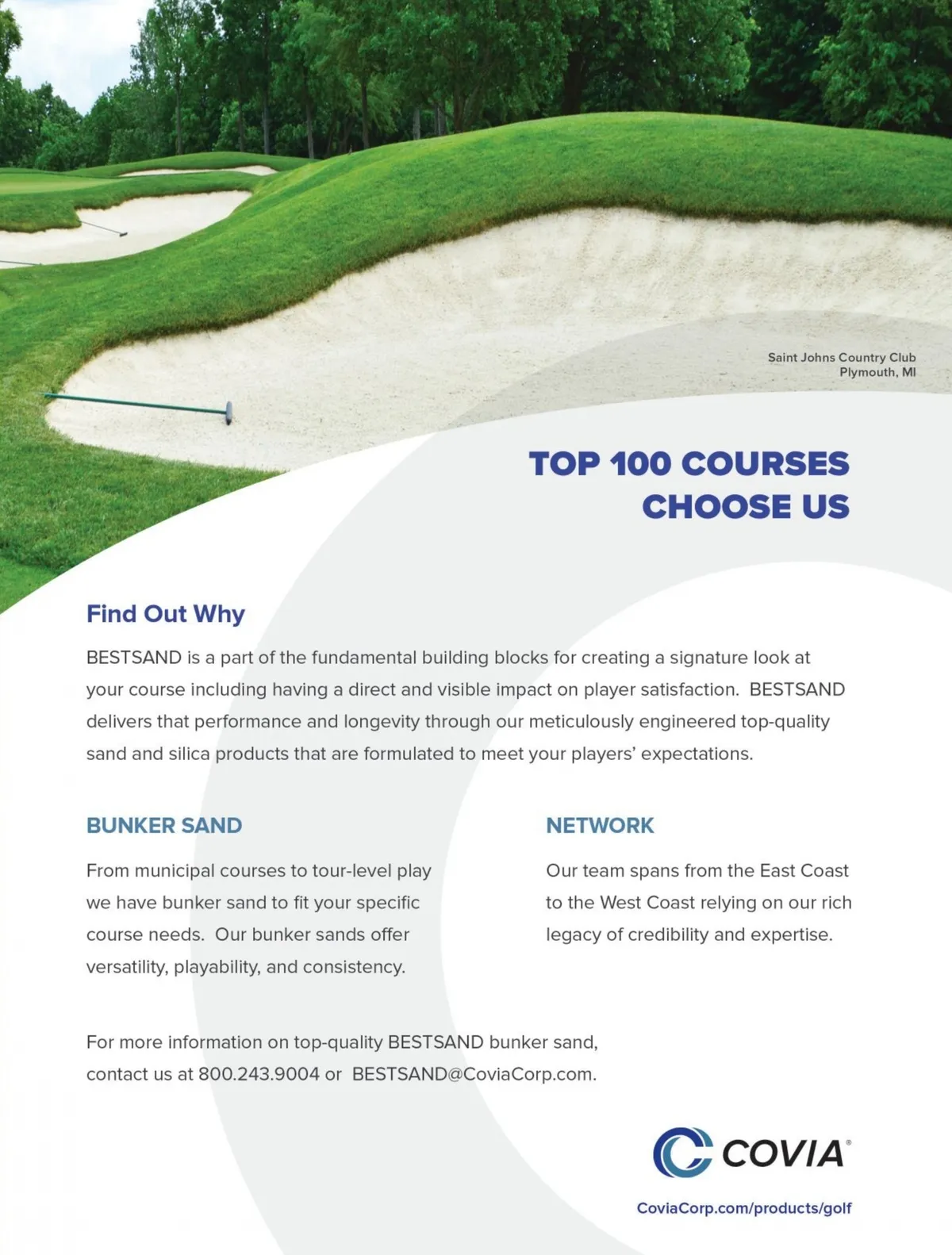 Saint Johns Country Club
Plymouth, MI

TOP 100 COURSES
CHOOSE US

Find Out Why

BESTSAND is a part of the fundamental building blocks for creating a signature look at your course including having a direct and visible impact on player satisfaction. BESTSAND delivers that performance and longevity through our meticulously engineered top-quality sand and silica products that are formulated to meet your players' expectations.

BUNKER SAND

From municipal courses to tour-level play we have bunker sand to fit your specific course needs. Our bunker sands offer versatility, playability, and consistency.

NETWORK

Our team spans from the East Coast to the West Coast relying on our rich legacy of credibility and expertise.

For more information on top-quality BESTSAND bunker sand, contact us at 800.243.9004 or BESTSAND@CoviaCorp.com.

COVIA®

CoviaCorp.com/products/golf